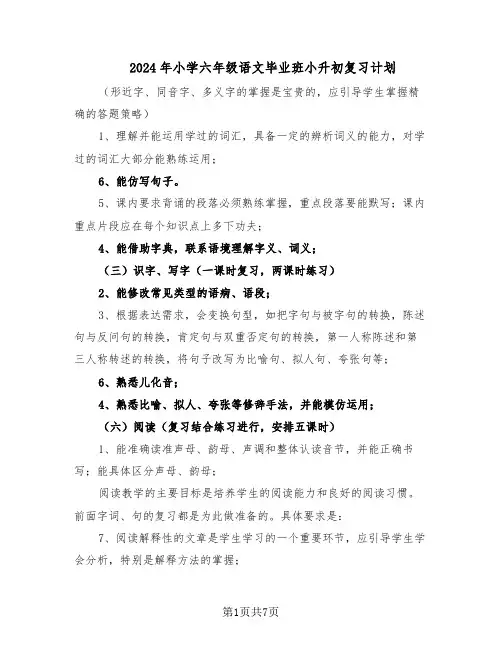 2024年小学六年级语文毕业班小升初复习计划

（形近字、同音字、多义字的掌握是宝贵的，应引导学生掌握精确的答题策略）

1、理解并能运用学过的词汇，具备一定的辨析词义的能力，对学过的词汇大部分能熟练运用；

6、能仿写句子。

5、课内要求背诵的段落必须熟练掌握，重点段落要能默写；课内重点片段应在每个知识点上多下功夫；

4、能借助字典，联系语境理解字义、词义；

（三）识字、写字（一课时复习，两课时练习）

2、能修改常见类型的语病、语段；

3、根据表达需求，会变换句型，如把字句与被字句的转换，陈述句与反问句的转换，肯定句与双重否定句的转换，第一人称陈述和第三人称转述的转换，将句子改写为比喻句、拟人句、夸张句等；

6、熟悉儿化音；

4、熟悉比喻、拟人、夸张等修辞手法，并能模仿运用；

（六）阅读（复习结合练习进行，安排五课时）

1、能准确读准声母、韵母、声调和整体认读音节，并能正确书写；能具体区分声母、韵母；

阅读教学的主要目标是培养学生的阅读能力和良好的阅读习惯。前面字词、句的复习都是为此做准备的。具体要求是：

7、阅读解释性的文章是学生学习的一个重要环节，应引导学生学会分析，特别是解释方法的掌握；

第1页共7页